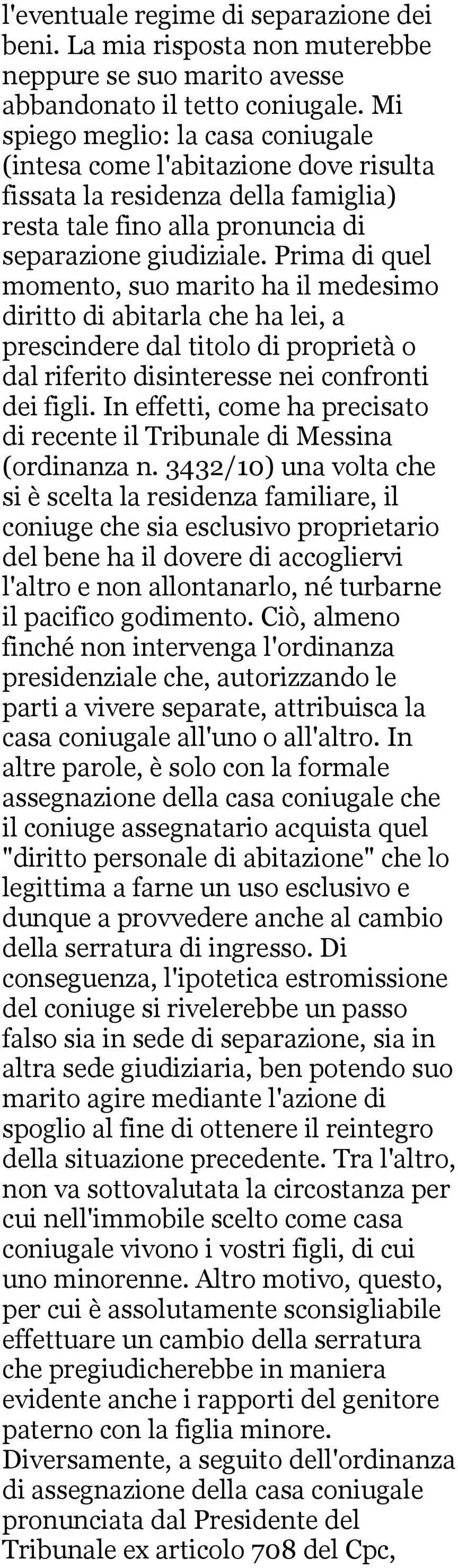 l'eventuale regime di separazione dei beni. La mia risposta non muterebbe neppure se suo marito avesse abbandonato il tetto coniugale. Mi spiego meglio: la casa coniugale (intesa come l'abitazione dove risulta fissata la residenza della famiglia) resta tale fino alla pronuncia di separazione giudiziale. Prima di quel momento, suo marito ha il medesimo diritto di abitarla che ha lei, a prescindere dal titolo di proprietà o dal riferito disinteresse nei confronti dei figli. In effetti, come ha precisato di recente il Tribunale di Messina (ordinanza n. 3432/10) una volta che si è scelta la residenza familiare, il coniuge che sia esclusivo proprietario del bene ha il dovere di accogliervi l'altro e non allontanarlo, né turbarne il pacifico godimento. Ciò, almeno finché non intervenga l'ordinanza presidenziale che, autorizzando le parti a vivere separate, attribuisca la casa coniugale all'uno o all'altro. In altre parole, è solo con la formale assegnazione della casa coniugale che il coniuge assegnatario acquista quel "diritto personale di abitazione" che lo legittima a farne un uso esclusivo e dunque a provvedere anche al cambio della serratura di ingresso. Di conseguenza, l'ipotetica estromissione del coniuge si rivelerebbe un passo falso sia in sede di separazione, sia in altra sede giudiziaria, ben potendo suo marito agire mediante l'azione di spoglio al fine di ottenere il reintegro della situazione precedente. Tra l'altro, non va sottovalutata la circostanza per cui nell'immobile scelto come casa coniugale vivono i vostri figli, di cui uno minorenne. Altro motivo, questo, per cui è assolutamente sconsigliabile effettuare un cambio della serratura che pregiudicherebbe in maniera evidente anche i rapporti del genitore paterno con la figlia minore. Diversamente, a seguito dell'ordinanza di assegnazione della casa coniugale pronunciata dal Presidente del Tribunale ex articolo 708 del Cpc,